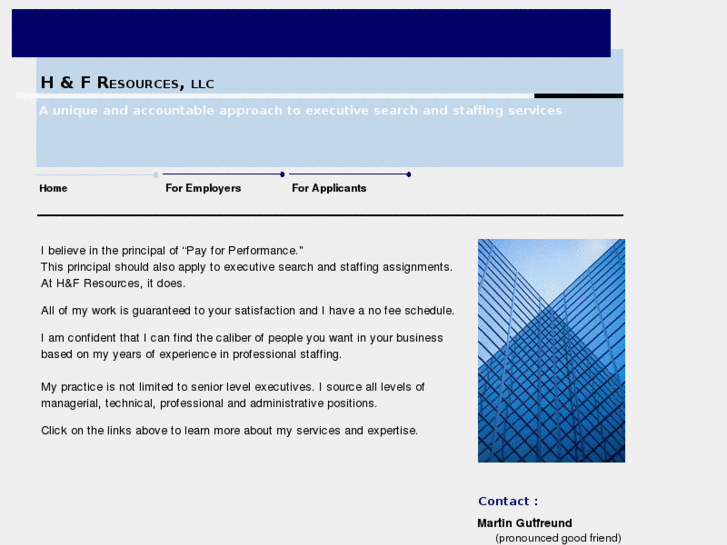 H & F Resources, LLC

A unique and accountable approach to executive search and staffing services

Home

For Employers

For Applicants

I believe in the principal of “Pay for Performance.”
This principal should also apply to executive search and staffing assignments.
At H&F Resources, it does.

All of my work is guaranteed to your satisfaction and I have a no fee schedule.

I am confident that I can find the caliber of people you want in your business based on my years of experience in professional staffing.

My practice is not limited to senior level executives. I source all levels of managerial, technical, professional and administrative positions.

Click on the links above to learn more about my services and expertise.

Contact :

Martin Gutfreund
(pronounced good friend)